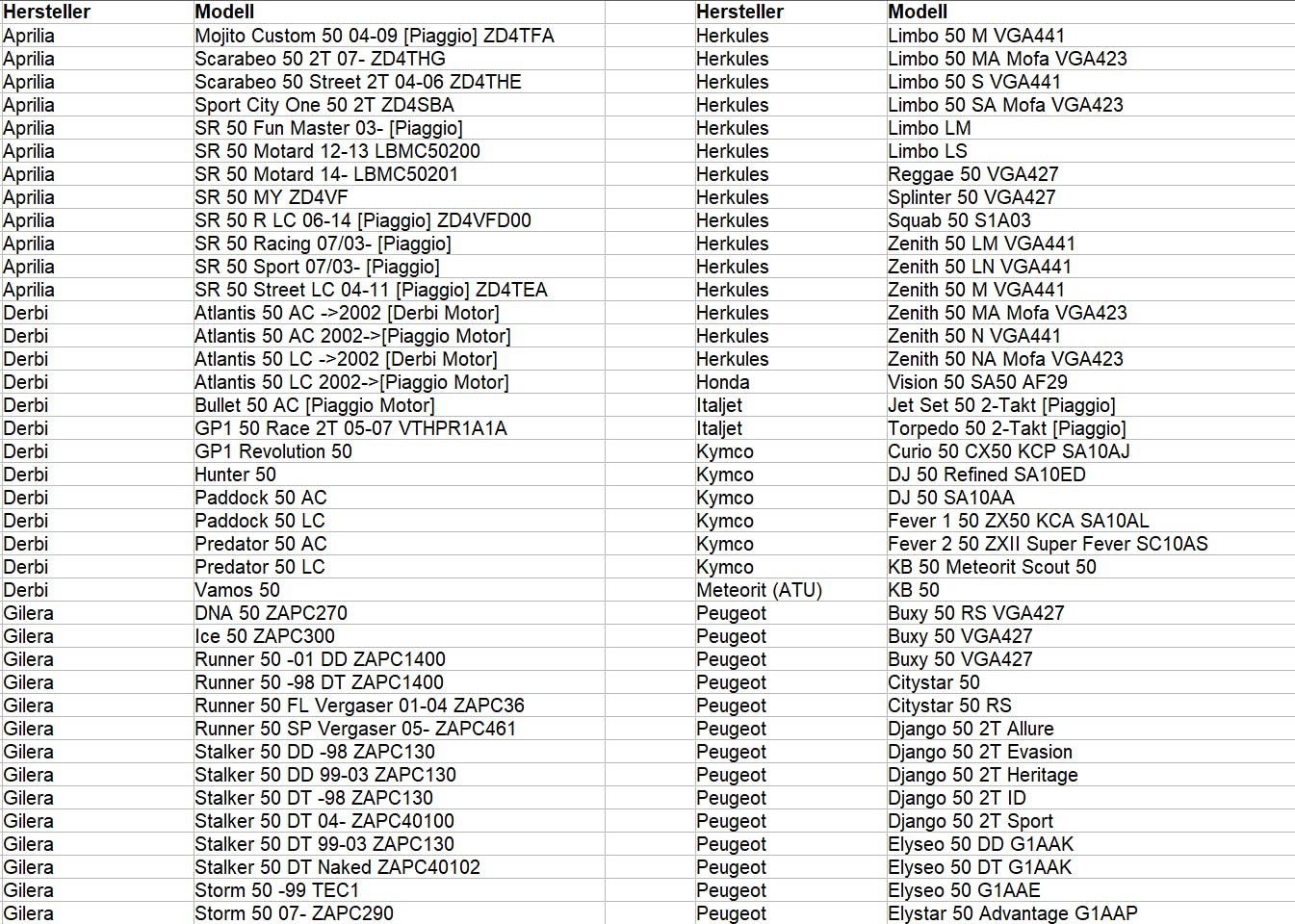 | Hersteller | Modell |
|---|---|
| Aprilia | Mojito Custom 50 04-09 [Piaggio] ZD4TFA |
| Aprilia | Scarabeo 50 2T 07- ZD4THG |
| Aprilia | Scarabeo 50 Street 2T 04-06 ZD4THE |
| Aprilia | Sport City One 50 2T ZD4SBA |
| Aprilia | SR 50 Fun Master 03- [Piaggio] |
| Aprilia | SR 50 Motard 12-13 LBMC50200 |
| Aprilia | SR 50 Motard 14- LBMC50201 |
| Aprilia | SR 50 MY ZD4VF |
| Aprilia | SR 50 R LC 06-14 [Piaggio] ZD4VFD00 |
| Aprilia | SR 50 Racing 07/03- [Piaggio] |
| Aprilia | SR 50 Sport 07/03- [Piaggio] |
| Aprilia | SR 50 Street LC 04-11 [Piaggio] ZD4TEA |
| Derbi | Atlantis 50 AC ->2002 [Derbi Motor] |
| Derbi | Atlantis 50 AC 2002->[Piaggio Motor] |
| Derbi | Atlantis 50 LC ->2002 [Derbi Motor] |
| Derbi | Atlantis 50 LC 2002->[Piaggio Motor] |
| Derbi | Bullet 50 AC [Piaggio Motor] |
| Derbi | GP1 50 Race 2T 05-07 VTHPR1A1A |
| Derbi | GP1 Revolution 50 |
| Derbi | Hunter 50 |
| Derbi | Paddock 50 AC |
| Derbi | Paddock 50 LC |
| Derbi | Predator 50 AC |
| Derbi | Predator 50 LC |
| Derbi | Vamos 50 |
| Gilera | DNA 50 ZAPC270 |
| Gilera | Ice 50 ZAPC300 |
| Gilera | Runner 50 -01 DD ZAPC1400 |
| Gilera | Runner 50 -98 DT ZAPC1400 |
| Gilera | Runner 50 FL Vergaser 01-04 ZAPC36 |
| Gilera | Runner 50 SP Vergaser 05- ZAPC461 |
| Gilera | Stalker 50 DD -98 ZAPC130 |
| Gilera | Stalker 50 DD 99-03 ZAPC130 |
| Gilera | Stalker 50 DT -98 ZAPC130 |
| Gilera | Stalker 50 DT 04- ZAPC40100 |
| Gilera | Stalker 50 DT 99-03 ZAPC130 |
| Gilera | Stalker 50 DT Naked ZAPC40102 |
| Gilera | Storm 50 -99 TEC1 |
| Gilera | Storm 50 07- ZAPC290 |

| Hersteller | Modell |
|---|---|
| Herkules | Limbo 50 M VGA441 |
| Herkules | Limbo 50 MA Mofa VGA423 |
| Herkules | Limbo 50 S VGA441 |
| Herkules | Limbo 50 SA Mofa VGA423 |
| Herkules | Limbo LM |
| Herkules | Limbo LS |
| Herkules | Reggae 50 VGA427 |
| Herkules | Splinter 50 VGA427 |
| Herkules | Squab 50 S1A03 |
| Herkules | Zenith 50 LM VGA441 |
| Herkules | Zenith 50 LN VGA441 |
| Herkules | Zenith 50 M VGA441 |
| Herkules | Zenith 50 MA Mofa VGA423 |
| Herkules | Zenith 50 N VGA441 |
| Herkules | Zenith 50 NA Mofa VGA423 |
| Honda | Vision 50 SA50 AF29 |
| Italjet | Jet Set 50 2-Takt [Piaggio] |
| Italjet | Torpedo 50 2-Takt [Piaggio] |
| Kymco | Curio 50 CX50 KCP SA10AJ |
| Kymco | DJ 50 Refined SA10ED |
| Kymco | DJ 50 SA10AA |
| Kymco | Fever 1 50 ZX50 KCA SA10AL |
| Kymco | Fever 2 50 ZXII Super Fever SC10AS |
| Kymco | KB 50 Meteorit Scout 50 |
| Meteorit (ATU) | KB 50 |
| Peugeot | Buxy 50 RS VGA427 |
| Peugeot | Buxy 50 VGA427 |
| Peugeot | Buxy 50 VGA427 |
| Peugeot | Citystar 50 |
| Peugeot | Citystar 50 RS |
| Peugeot | Django 50 2T Allure |
| Peugeot | Django 50 2T Evasion |
| Peugeot | Django 50 2T Heritage |
| Peugeot | Django 50 2T ID |
| Peugeot | Django 50 2T Sport |
| Peugeot | Elyseo 50 DD G1AAK |
| Peugeot | Elyseo 50 DT G1AAK |
| Peugeot | Elyseo 50 G1AAE |
| Peugeot | Elystar 50 Advantage G1AAP |